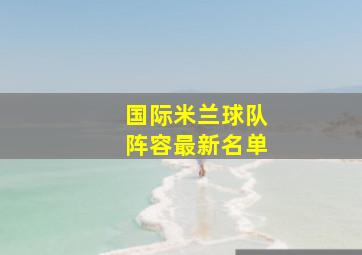 国际米兰球队
阵容最新名单